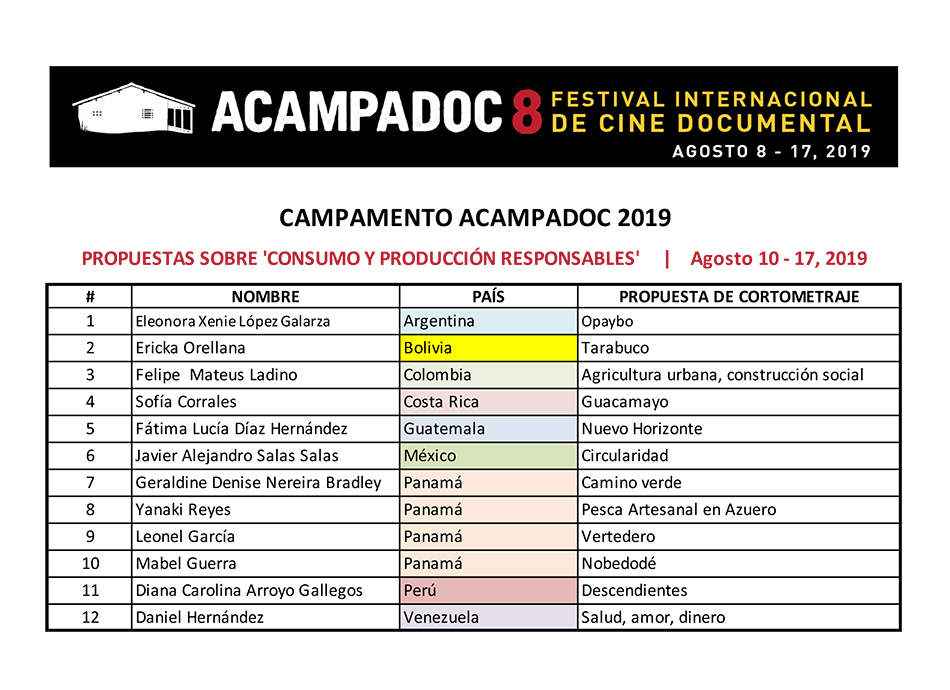 ACAMPADOC 8 FESTIVAL INTERNACIONAL DE CINE DOCUMENTAL
AGOSTO 8 - 17, 2019

CAMPAMENTO ACAMPADOC 2019

PROPUESTAS SOBRE 'CONSUMO Y PRODUCCIÓN RESPONSABLES' | Agosto 10 - 17, 2019

| # | NOMBRE | PAÍS | PROPUESTA DE CORTOMETRAJE |
|---|---|---|---|
| 1 | Eleonora Xenie López Galarza | Argentina | Opaybo |
| 2 | Ericka Orellana | Bolivia | Tarabuco |
| 3 | Felipe Mateus Ladino | Colombia | Agricultura urbana, construcción social |
| 4 | Sofía Corrales | Costa Rica | Guacamayo |
| 5 | Fátima Lucía Díaz Hernández | Guatemala | Nuevo Horizonte |
| 6 | Javier Alejandro Salas Salas | México | Circularidad |
| 7 | Geraldine Denise Nereira Bradley | Panamá | Camino verde |
| 8 | Yanaki Reyes | Panamá | Pesca Artesanal en Azuero |
| 9 | Leonel García | Panamá | Vertedero |
| 10 | Mabel Guerra | Panamá | Nobedodé |
| 11 | Diana Carolina Arroyo Gallegos | Perú | Descendientes |
| 12 | Daniel Hernández | Venezuela | Salud, amor, dinero |